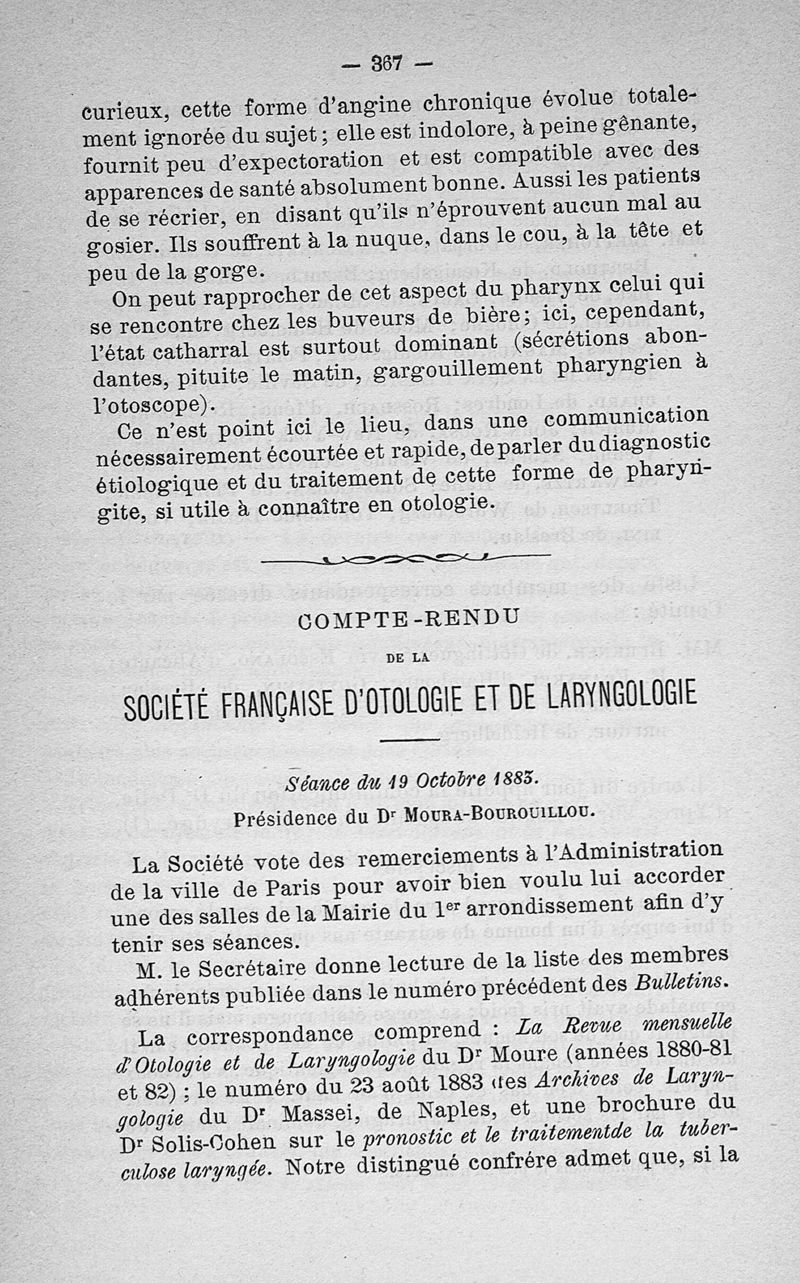 — 367 —

curieux, cette forme d'angine chronique évolue totalement ignorée du sujet ; elle est indolore, à peine gênante, fournit peu d'expectoration et est compatible avec des apparences de santé absolument bonne. Aussi les patients de se récrier, en disant qu'ils n'éprouvent aucun mal au gosier. Ils souffrent à la nuque, dans le cou, à la tête et peu de la gorge.

On peut rapprocher de cet aspect du pharynx celui qui se rencontre chez les buveurs de bière; ici, cependant, l'état catharral est surtout dominant (sécrétions abondantes, pituite le matin, gargouillement pharyngien à l'otoscope).

Ce n'est point ici le lieu, dans une communication nécessairement écourtée et rapide, de parler du diagnostic étiologique et du traitement de cette forme de pharyngite, si utile à connaître en otologie.

COMPTE-RENDU

DE LA

SOCIÉTÉ FRANÇAISE D'OTOLOGIE ET DE LARYNGOLOGIE

Séance du 19 Octobre 1883.

Présidence du Dr Moura-Bourouillou.

La Société vote des remerciements à l'Administration de la ville de Paris pour avoir bien voulu lui accorder une des salles de la Mairie du 1er arrondissement afin d'y tenir ses séances.

M. le Secrétaire donne lecture de la liste des membres adhérents publiée dans le numéro précédent des Bulletins.

La correspondance comprend : La Revue mensuelle d'Otologie et de Laryngologie du Dr Moure (années 1880-81 et 82) ; le numéro du 23 août 1883 des Archives de Laryngologie du Dr Massei, de Naples, et une brochure du Dr Solis-Cohen sur le pronostic et le traitementde la tuberculose laryngée. Notre distingué confrère admet que, si la